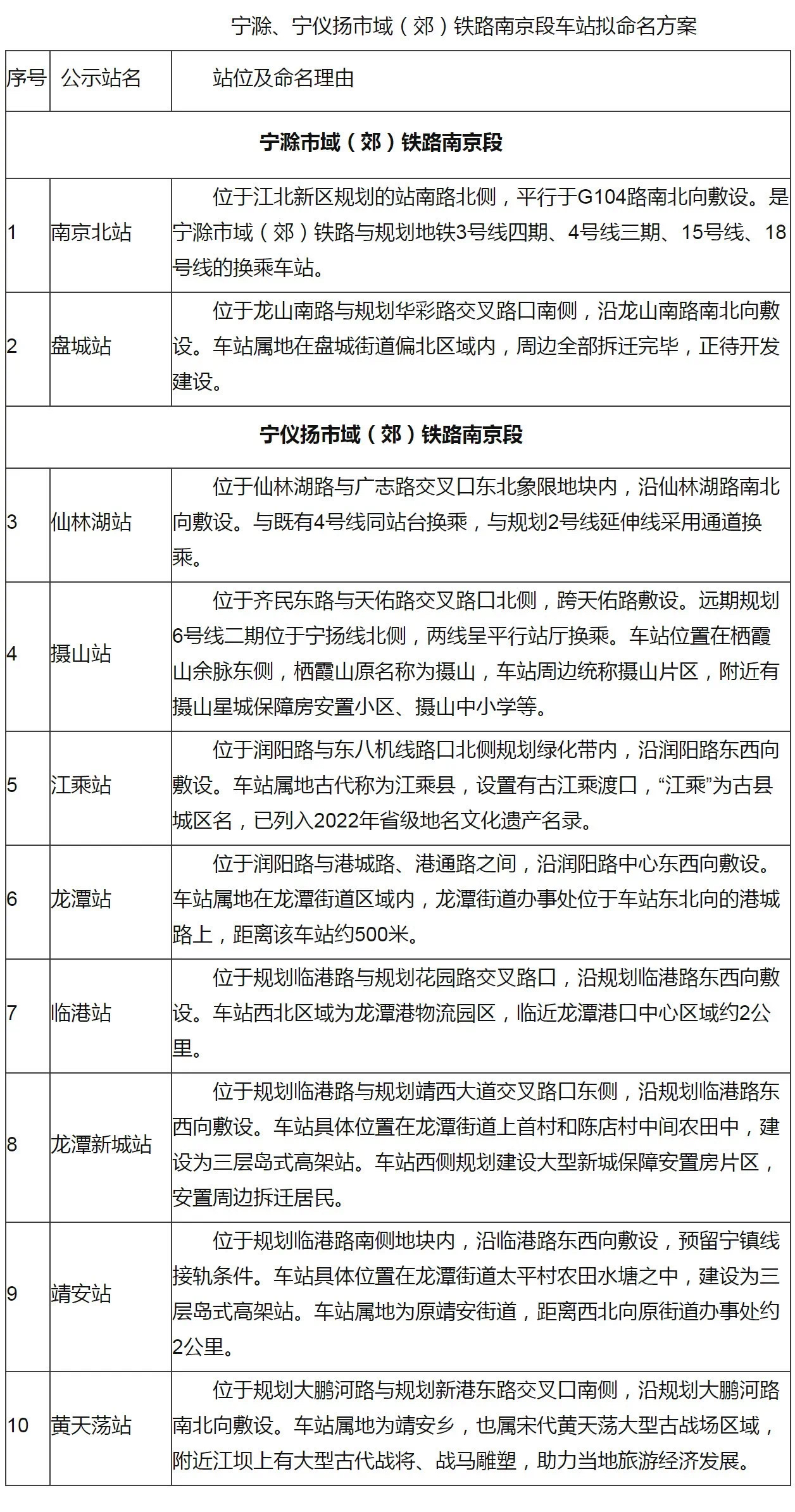 宁滁、宁仪扬市域（郊）铁路南京段车站拟命名方案

| 序号 | 公示站名 | 站位及命名理由 |
|---|---|---|
| 宁滁市域（郊）铁路南京段 | | |
| 1 | 南京北站 | 位于江北新区规划的站南路北侧，平行于G104路南北向敷设。是宁滁市域（郊）铁路与规划地铁3号线四期、4号线三期、15号线、18号线的换乘车站。 |
| 2 | 盘城站 | 位于龙山南路与规划华彩路交叉路口南侧，沿龙山南路南北向敷设。车站属地在盘城街道偏北区域内，周边全部拆迁完毕，正待开发建设。 |
| 宁仪扬市域（郊）铁路南京段 | | |
| 3 | 仙林湖站 | 位于仙林湖路与广志路交叉口东北象限地块内，沿仙林湖路南北向敷设。与既有4号线同站台换乘，与规划2号线延伸线采用通道换乘。 |
| 4 | 摄山站 | 位于齐民东路与天佑路交叉路口北侧，跨天佑路敷设。远期规划6号线二期位于宁扬线北侧，两线呈平行站厅换乘。车站位置在栖霞山余脉东侧，栖霞山原名称为摄山，车站周边统称摄山片区，附近有摄山星城保障房安置小区、摄山中小学等。 |
| 5 | 江乘站 | 位于润阳路与东八机线路口北侧规划绿化带内，沿润阳路东西向敷设。车站属地古代称为江乘县，设置有古江乘渡口，“江乘”为古县城区名，已列入2022年省级地名文化遗产名录。 |
| 6 | 龙潭站 | 位于润阳路与港城路、港通路之间，沿润阳路中心东西向敷设。车站属地在龙潭街道区域内，龙潭街道办事处位于车站东北向的港城路上，距离该车站约500米。 |
| 7 | 临港站 | 位于规划临港路与规划花园路交叉路口，沿规划临港路东西向敷设。车站西北区域为龙潭港物流园区，临近龙潭港口中心区域约2公里。 |
| 8 | 龙潭新城站 | 位于规划临港路与规划靖西大道交叉路口东侧，沿规划临港路东西向敷设。车站具体位置在龙潭街道上首村和陈店村中间农田中，建设为三层岛式高架站。车站西侧规划建设大型新城保障安置房片区，安置周边拆迁居民。 |
| 9 | 靖安站 | 位于规划临港路南侧地块内，沿临港路东西向敷设，预留宁镇线接轨条件。车站具体位置在龙潭街道太平村农田水塘之中，建设为三层岛式高架站。车站属地为原靖安街道，距离西北向原街道办事处约2公里。 |
| 10 | 黄天荡站 | 位于规划大鹏河路与规划新港东路交叉口南侧，沿规划大鹏河路南北向敷设。车站属地为靖安乡，也属宋代黄天荡大型古战场区域，附近江坝上有大型古代战将、战马雕塑，助力当地旅游经济发展。 |